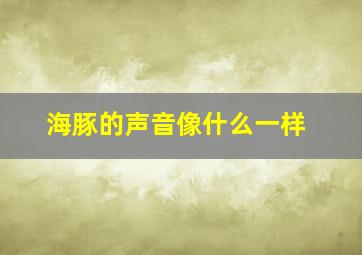 海豚的声音像什么一样